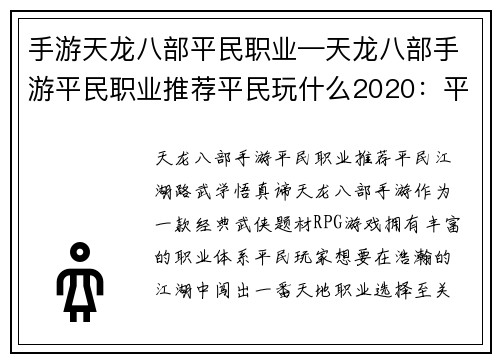 手游天龙八部平民职业—天龙八部手游平民职业推荐平民玩什么2020：平

天龙八部手游平民职业推荐平民江湖路武学悟真谛天龙八部手游作为一款经典武侠题材RPG游戏拥有丰富的职业体系平民玩家想要在浩瀚的江湖中闯出一番天地职业选择至关